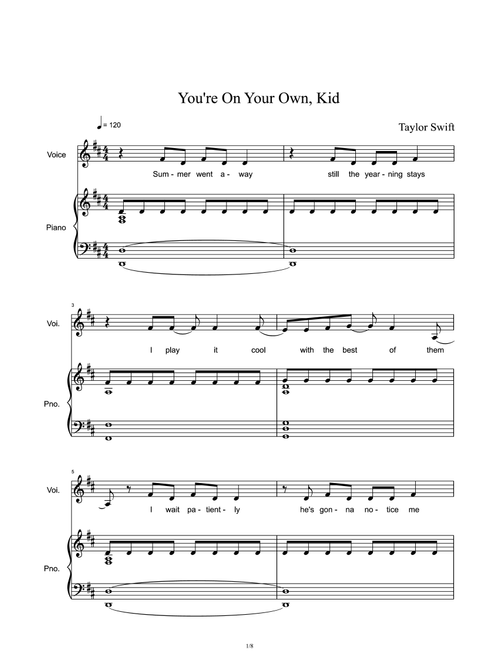 You're On Your Own, Kid

♩= 120

Taylor Swift

Voice

Sum - mer went a - way still the year - ning stays

Piano

3

Voi.

I play it cool with the best of them

Pno.

5

Voi.

I wait pa - tient - ly he's gon - na no - tice me

Pno.

1/8